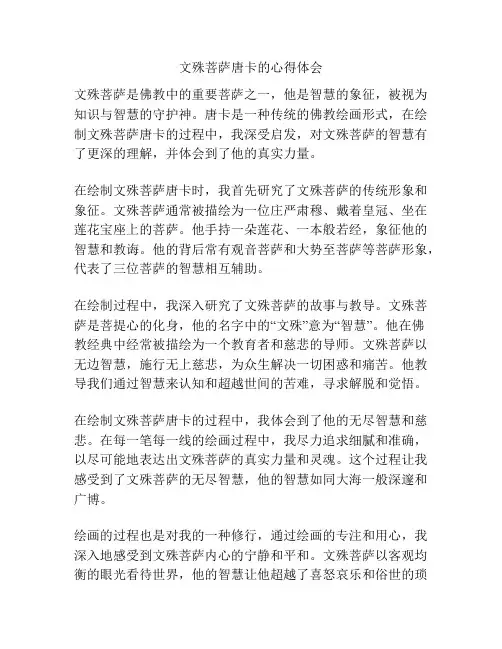 文殊菩萨唐卡的心得体会

文殊菩萨是佛教中的重要菩萨之一，他是智慧的象征，被视为知识与智慧的守护神。唐卡是一种传统的佛教绘画形式，在绘制文殊菩萨唐卡的过程中，我深受启发，对文殊菩萨的智慧有了更深的理解，并体会到了他的真实力量。

在绘制文殊菩萨唐卡时，我首先研究了文殊菩萨的传统形象和象征。文殊菩萨通常被描绘为一位庄严肃穆、戴着皇冠、坐在莲花宝座上的菩萨。他手持一朵莲花、一本般若经，象征他的智慧和教诲。他的背后常有观音菩萨和大势至菩萨等菩萨形象，代表了三位菩萨的智慧相互辅助。

在绘制过程中，我深入研究了文殊菩萨的故事与教导。文殊菩萨是菩提心的化身，他的名字中的“文殊”意为“智慧”。他在佛教经典中经常被描绘为一个教育者和慈悲的导师。文殊菩萨以无边智慧，施行无上慈悲，为众生解决一切困惑和痛苦。他教导我们通过智慧来认知和超越世间的苦难，寻求解脱和觉悟。

在绘制文殊菩萨唐卡的过程中，我体会到了他的无尽智慧和慈悲。在每一笔每一线的绘画过程中，我尽力追求细腻和准确，以尽可能地表达出文殊菩萨的真实力量和灵魂。这个过程让我感受到了文殊菩萨的无尽智慧，他的智慧如同大海一般深邃和广博。

绘画的过程也是对我的一种修行，通过绘画的专注和用心，我深入地感受到文殊菩萨内心的宁静和平和。文殊菩萨以客观均衡的眼光看待世界，他的智慧让他超越了喜怒哀乐和俗世的琐